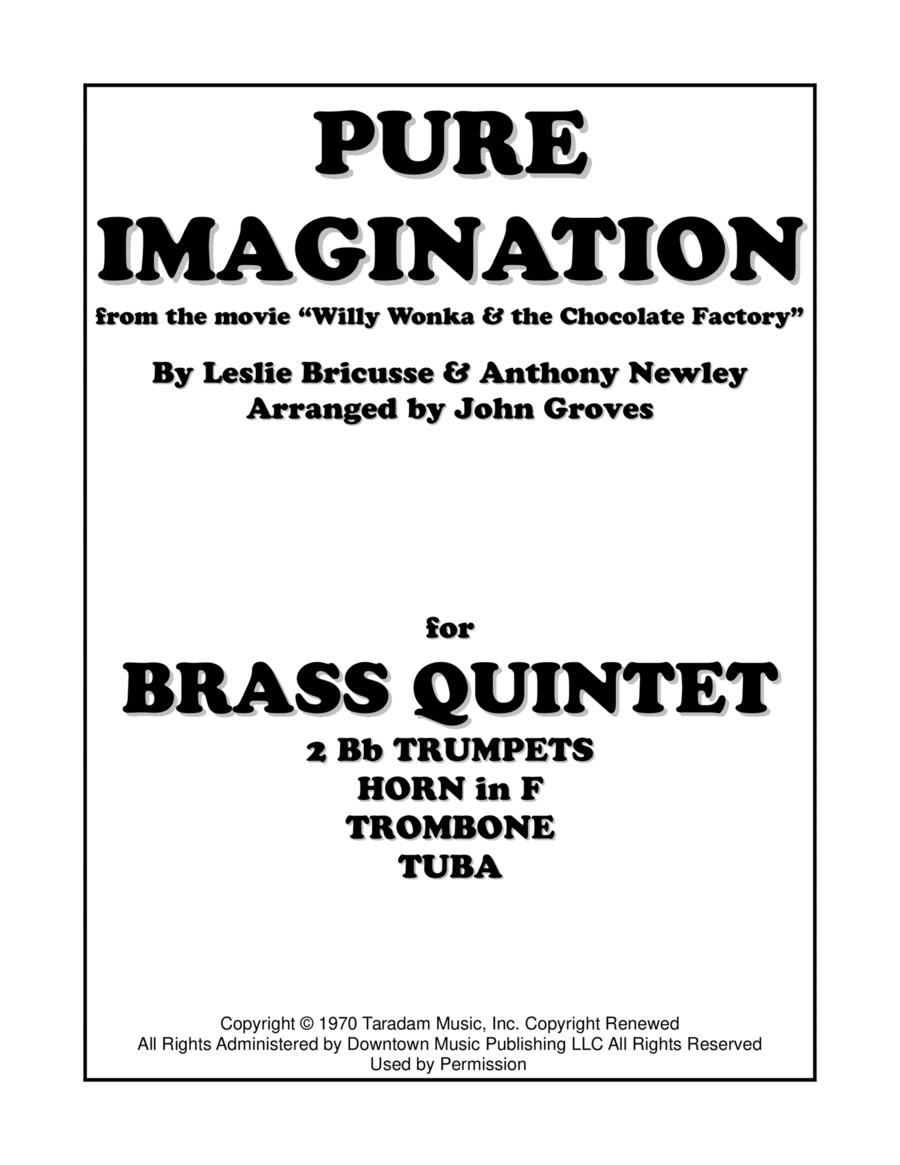 PURE
IMAGINATION

from the movie "Willy Wonka & the Chocolate Factory"

By Leslie Bricusse & Anthony Newley
Arranged by John Groves

for

BRASS QUINTET

2 Bb TRUMPETS
HORN in F
TROMBONE
TUBA

Copyright © 1970 Taradam Music, Inc. Copyright Renewed
All Rights Administered by Downtown Music Publishing LLC All Rights Reserved
Used by Permission